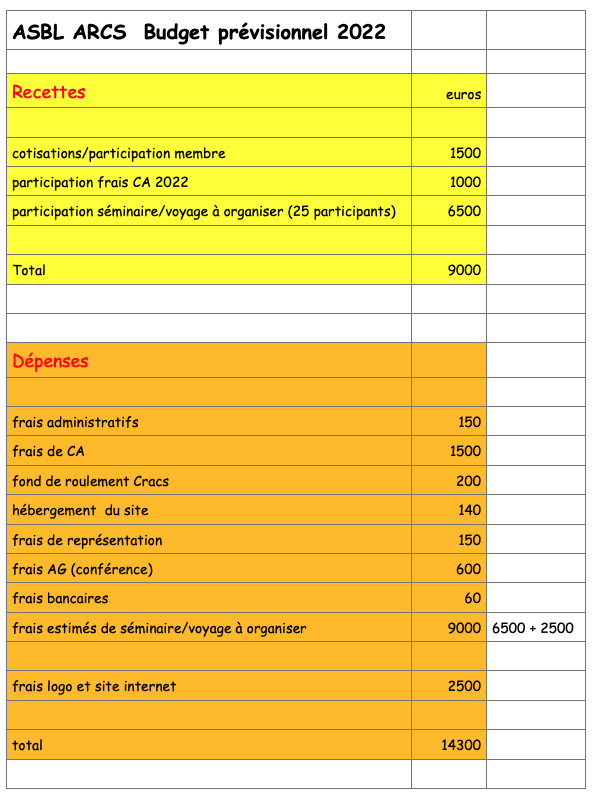 | ASBL ARCS Budget prévisionnel 2022 | | |
|---|---|---|
| | | |
| Recettes | euros | |
| | | |
| cotisations/participation membre | 1500 | |
| participation frais CA 2022 | 1000 | |
| participation séminaire/voyage à organiser (25 participants) | 6500 | |
| | | |
| Total | 9000 | |
| | | |
| | | |
| Dépenses | | |
| | | |
| frais administratifs | 150 | |
| frais de CA | 1500 | |
| fond de roulement Cracs | 200 | |
| hébergement du site | 140 | |
| frais de représentation | 150 | |
| frais AG (conférence) | 600 | |
| frais bancaires | 60 | |
| frais estimés de séminaire/voyage à organiser | 9000 | 6500 + 2500 |
| | | |
| frais logo et site internet | 2500 | |
| | | |
| total | 14300 | |
| | | |